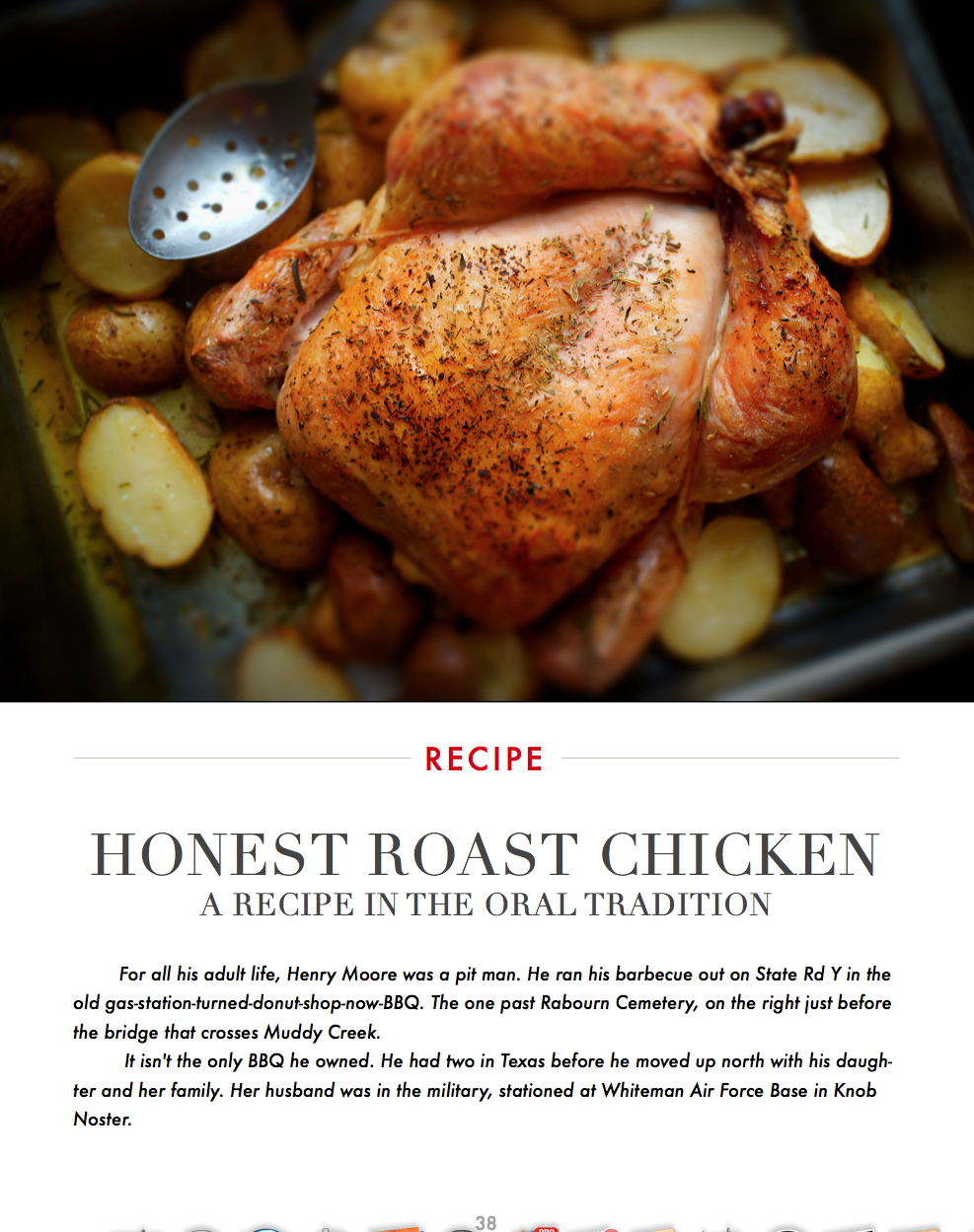 RECIPE

HONEST ROAST CHICKEN
A RECIPE IN THE ORAL TRADITION

For all his adult life, Henry Moore was a pit man. He ran his barbecue out on State Rd Y in the old gas-station-turned-donut-shop-now-BBQ. The one past Rabourn Cemetery, on the right just before the bridge that crosses Muddy Creek.

It isn't the only BBQ he owned. He had two in Texas before he moved up north with his daughter and her family. Her husband was in the military, stationed at Whiteman Air Force Base in Knob Noster.

38